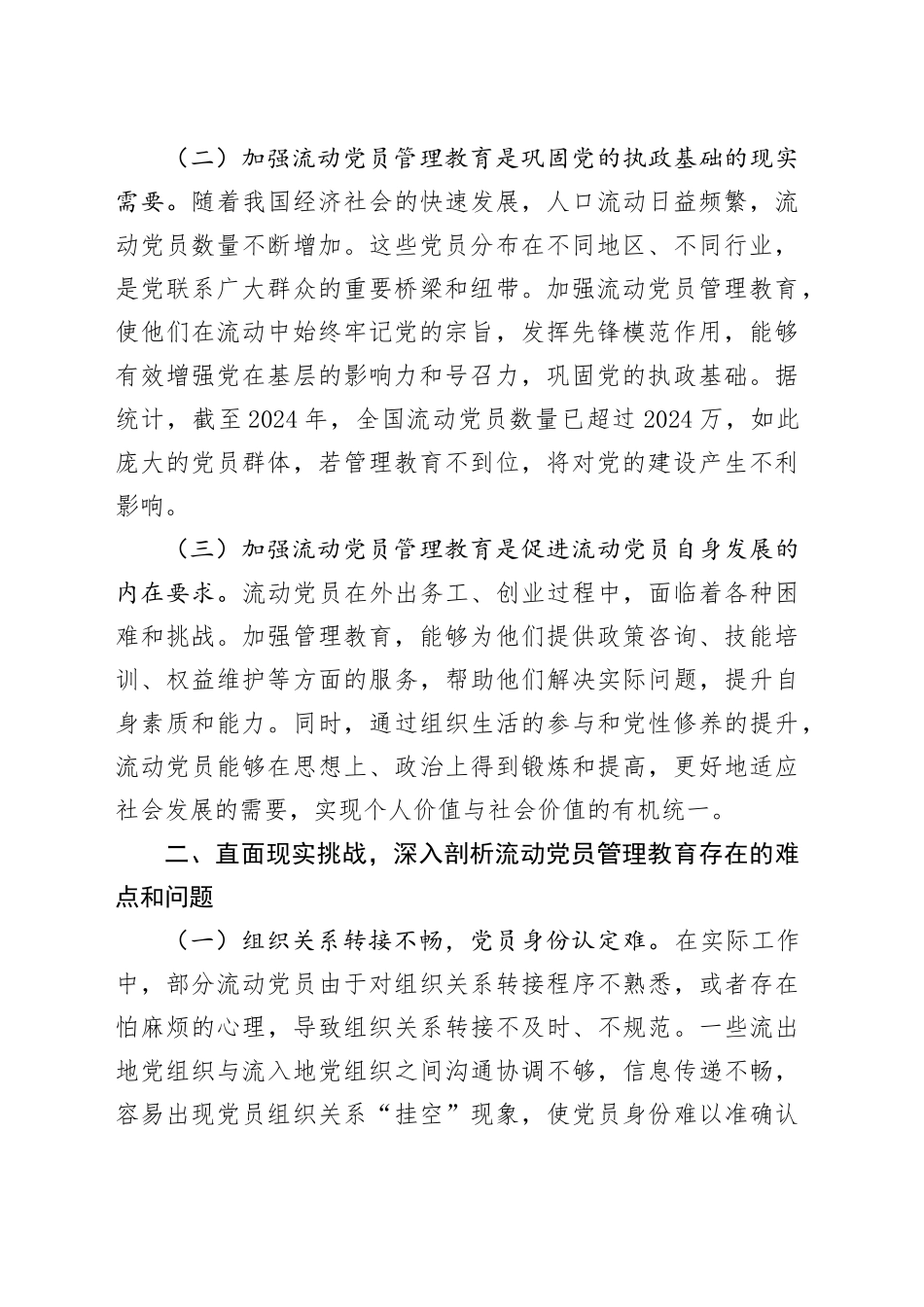 （二）加强流动党员管理教育是巩固党的执政基础的现实需要。随着我国经济社会的快速发展，人口流动日益频繁，流动党员数量不断增加。这些党员分布在不同地区、不同行业，是党联系广大群众的重要桥梁和纽带。加强流动党员管理教育，使他们在流动中始终牢记党的宗旨，发挥先锋模范作用，能够有效增强党在基层的影响力和号召力，巩固党的执政基础。据统计，截至2024年，全国流动党员数量已超过2024万，如此庞大的党员群体，若管理教育不到位，将对党的建设产生不利影响。

（三）加强流动党员管理教育是促进流动党员自身发展的内在要求。流动党员在外出务工、创业过程中，面临着各种困难和挑战。加强管理教育，能够为他们提供政策咨询、技能培训、权益维护等方面的服务，帮助他们解决实际问题，提升自身素质和能力。同时，通过组织生活的参与和党性修养的提升，流动党员能够在思想上、政治上得到锻炼和提高，更好地适应社会发展的需要，实现个人价值与社会价值的有机统一。

二、直面现实挑战，深入剖析流动党员管理教育存在的难点和问题

（一）组织关系转接不畅，党员身份认定难。在实际工作中，部分流动党员由于对组织关系转接程序不熟悉，或者存在怕麻烦的心理，导致组织关系转接不及时、不规范。一些流出地党组织与流入地党组织之间沟通协调不够，信息传递不畅，容易出现党员组织关系“挂空”现象，使党员身份难以准确认